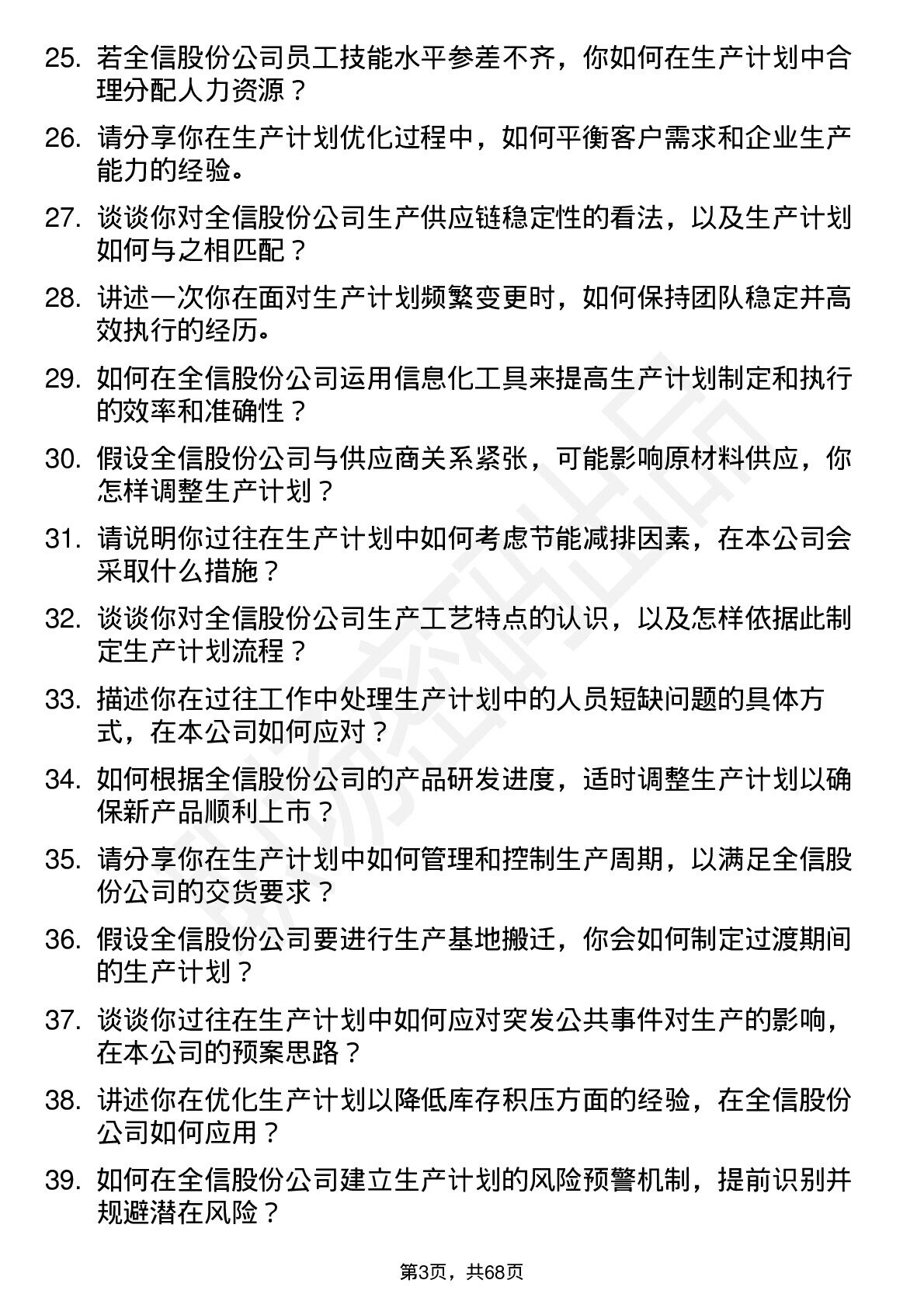 25. 若全信股份公司员工技能水平参差不齐，你如何在生产计划中合理分配人力资源？

26. 请分享你在生产计划优化过程中，如何平衡客户需求和企业生产能力的经验。

27. 谈谈你对全信股份公司生产供应链稳定性的看法，以及生产计划如何与之相匹配？

28. 讲述一次你在面对生产计划频繁变更时，如何保持团队稳定并高效执行的经历。

29. 如何在全信股份公司运用信息化工具来提高生产计划制定和执行的效率和准确性？

30. 假设全信股份公司与供应商关系紧张，可能影响原材料供应，你怎样调整生产计划？

31. 请说明你过往在生产计划中如何考虑节能减排因素，在本公司会采取什么措施？

32. 谈谈你对全信股份公司生产工艺特点的认识，以及怎样依据此制定生产计划流程？

33. 描述你在过往工作中处理生产计划中的人员短缺问题的具体方式，在本公司如何应对？

34. 如何根据全信股份公司的产品研发进度，适时调整生产计划以确保新产品顺利上市？

35. 请分享你在生产计划中如何管理和控制生产周期，以满足全信股份公司的交货要求？

36. 假设全信股份公司要进行生产基地搬迁，你会如何制定过渡期间的生产计划？

37. 谈谈你过往在生产计划中如何应对突发公共事件对生产的影响，在本公司的预案思路？

38. 讲述你在优化生产计划以降低库存积压方面的经验，在全信股份公司如何应用？

39. 如何在全信股份公司建立生产计划的风险预警机制，提前识别并规避潜在风险？

第3页，共68页